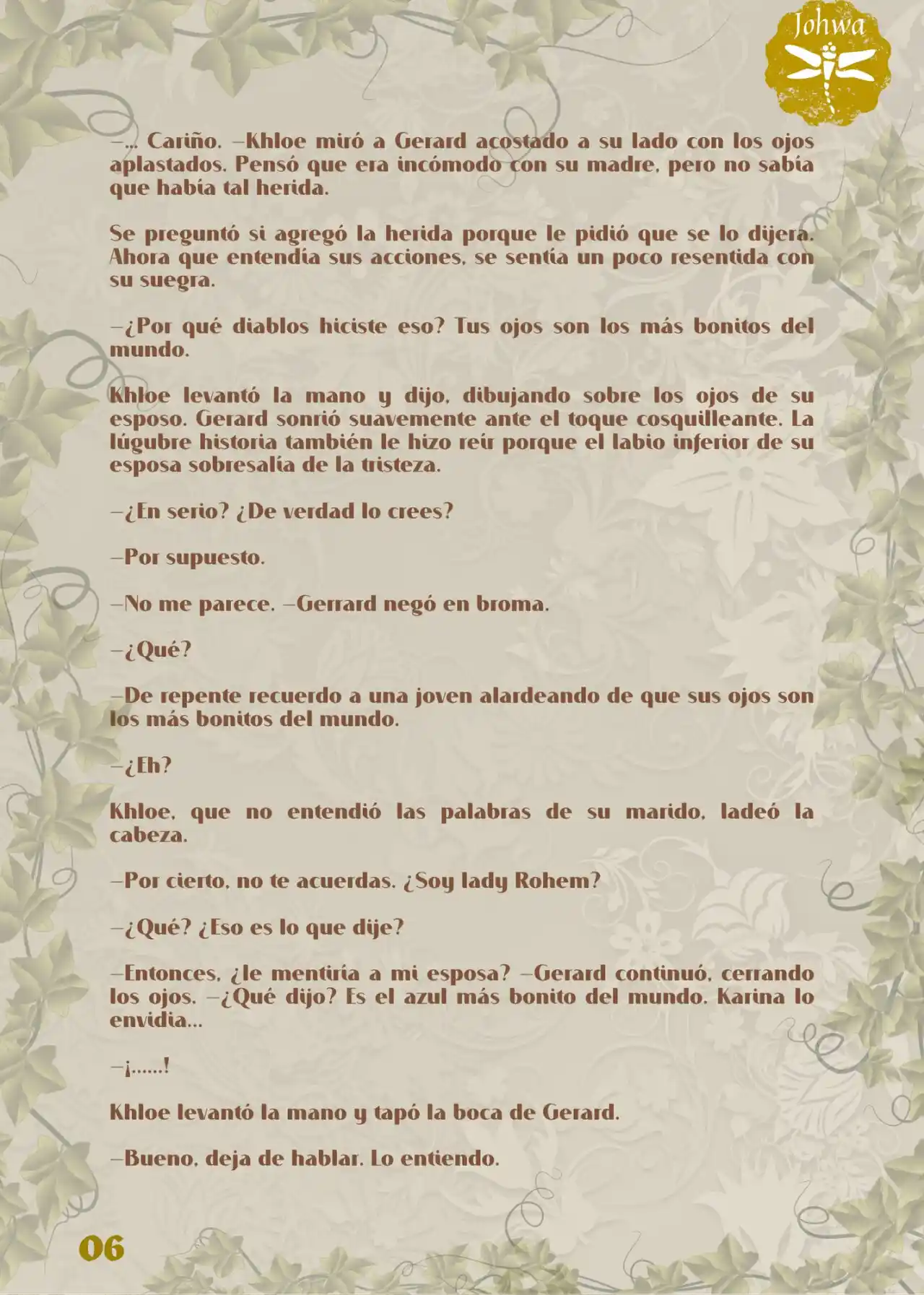 Johwa

—... Cariño. —Khloe miró a Gerard acostado a su lado con los ojos aplastados. Pensó que era incómodo con su madre, pero no sabía que había tal herida.

Se preguntó si agregó la herida porque le pidió que se lo dijera. Ahora que entendía sus acciones, se sentía un poco resentida con su suegra.

—¿Por qué diablos hiciste eso? Tus ojos son los más bonitos del mundo.

Khloe levantó la mano y dijo, dibujando sobre los ojos de su esposo. Gerard sonrió suavemente ante el toque cosquilleante. La lúgubre historia también le hizo reír porque el labio inferior de su esposa sobresalía de la tristeza.

—¿En serio? ¿De verdad lo crees?

—Por supuesto.

—No me parece. —Gerrard negó en broma.

—¿Qué?

—De repente recuerdo a una joven alardeando de que sus ojos son los más bonitos del mundo.

—¿Eh?

Khloe, que no entendió las palabras de su marido, ladeó la cabeza.

—Por cierto, no te acuerdas. ¿Soy lady Rohem?

—¿Qué? ¿Eso es lo que dije?

—Entonces, ¿le mentiría a mi esposa? —Gerard continuó, cerrando los ojos. —¿Qué dijo? Es el azul más bonito del mundo. Karina lo envidia...

—¡......!

Khloe levantó la mano y tapó la boca de Gerard.

—Bueno, deja de hablar. Lo entiendo.

06